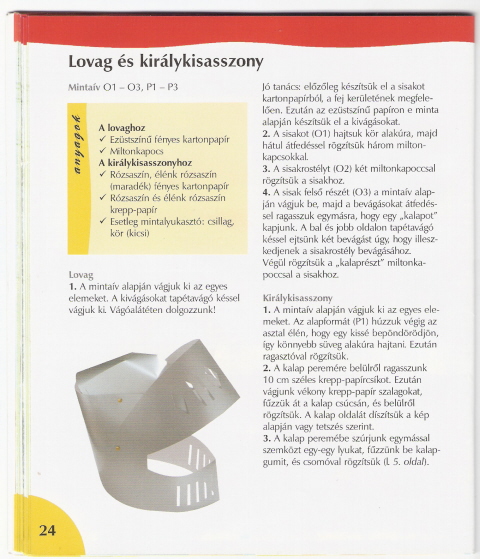 Lovag és királykisasszony

Mintaív O1 – O3, P1 – P3

anyagok

A lovaghoz
✓ Ezüstszínű fényes kartonpapír
✓ Miltonkapocs
A királykisasszonyhoz
✓ Rózsaszín, élénk rózsaszín (maradék) fényes kartonpapír
✓ Rózsaszín és élénk rózsaszín krepp-papír
✓ Esetleg mintalyukasztó: csillag, kör (kicsi)

Lovag
1. A mintaív alapján vágjuk ki az egyes elemeket. A kivágásokat tapétavágó késsel vágjuk ki. Vágóalátéten dolgozzunk!

Jó tanács: előzőleg készítsük el a sisakot kartonpapírból, a fej kerületének megfelelően. Ezután az ezüstszínű papíron e minta alapján készítsük el a kivágásokat.
2. A sisakot (O1) hajtsuk kör alakúra, majd hátul átfedéssel rögzítsük három miltonkapcsokkal.
3. A sisakrostélyt (O2) két miltonkapoccsal rögzítsük a sisakhoz.
4. A sisak felső részét (O3) a mintaív alapján vágjuk be, majd a bevágásokat átfedéssel ragasszuk egymásra, hogy egy „kalapot" kapjunk. A bal és jobb oldalon tapétavágó késsel ejtsünk két bevágást úgy, hogy illeszkedjenek a sisakrostély bevágásához. Végül rögzítsük a „kalaprészt" miltonkapoccsal a sisakhoz.

Királykisasszony
1. A mintaív alapján vágjuk ki az egyes elemeket. Az alapformát (P1) húzzuk végig az asztal élén, hogy egy kissé bepöndörödjön, így könnyebb süveg alakúra hajtani. Ezután ragasztóval rögzítsük.
2. A kalap peremére belülről ragasszunk 10 cm széles krepp-papírcsíkot. Ezután vágjunk vékony krepp-papír szalagokat, fűzzük át a kalap csúcsán, és belülről rögzítsük. A kalap oldalát díszítsük a kép alapján vagy tetszés szerint.
3. A kalap peremébe szúrjunk egymással szemközt egy-egy lyukat, fűzzünk be kalapgumit, és csomóval rögzítsük (l. 5. oldal).

24